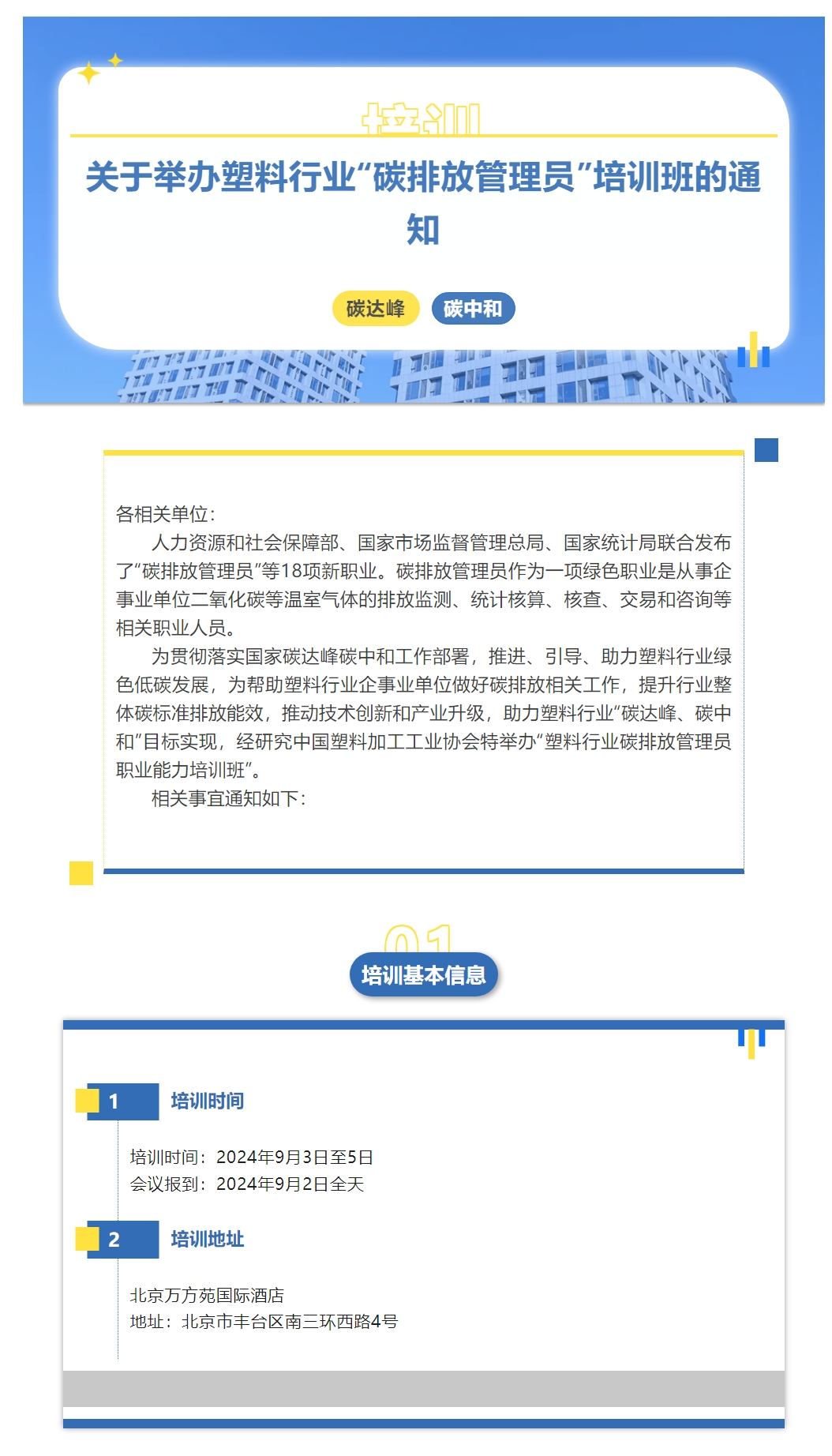 培训

关于举办塑料行业“碳排放管理员”培训班的通知

碳达峰 碳中和

各相关单位：

人力资源和社会保障部、国家市场监督管理总局、国家统计局联合发布了“碳排放管理员”等18项新职业。碳排放管理员作为一项绿色职业是从事企事业单位二氧化碳等温室气体的排放监测、统计核算、核查、交易和咨询等相关职业人员。

为贯彻落实国家碳达峰碳中和工作部署，推进、引导、助力塑料行业绿色低碳发展，为帮助塑料行业企事业单位做好碳排放相关工作，提升行业整体碳标准排放能效，推动技术创新和产业升级，助力塑料行业“碳达峰、碳中和”目标实现，经研究中国塑料加工工业协会特举办“塑料行业碳排放管理员职业能力培训班”。

相关事宜通知如下：

01

培训基本信息

1 培训时间

培训时间：2024年9月3日至5日
会议报到：2024年9月2日全天

2 培训地址

北京万方苑国际酒店
地址：北京市丰台区南三环西路4号